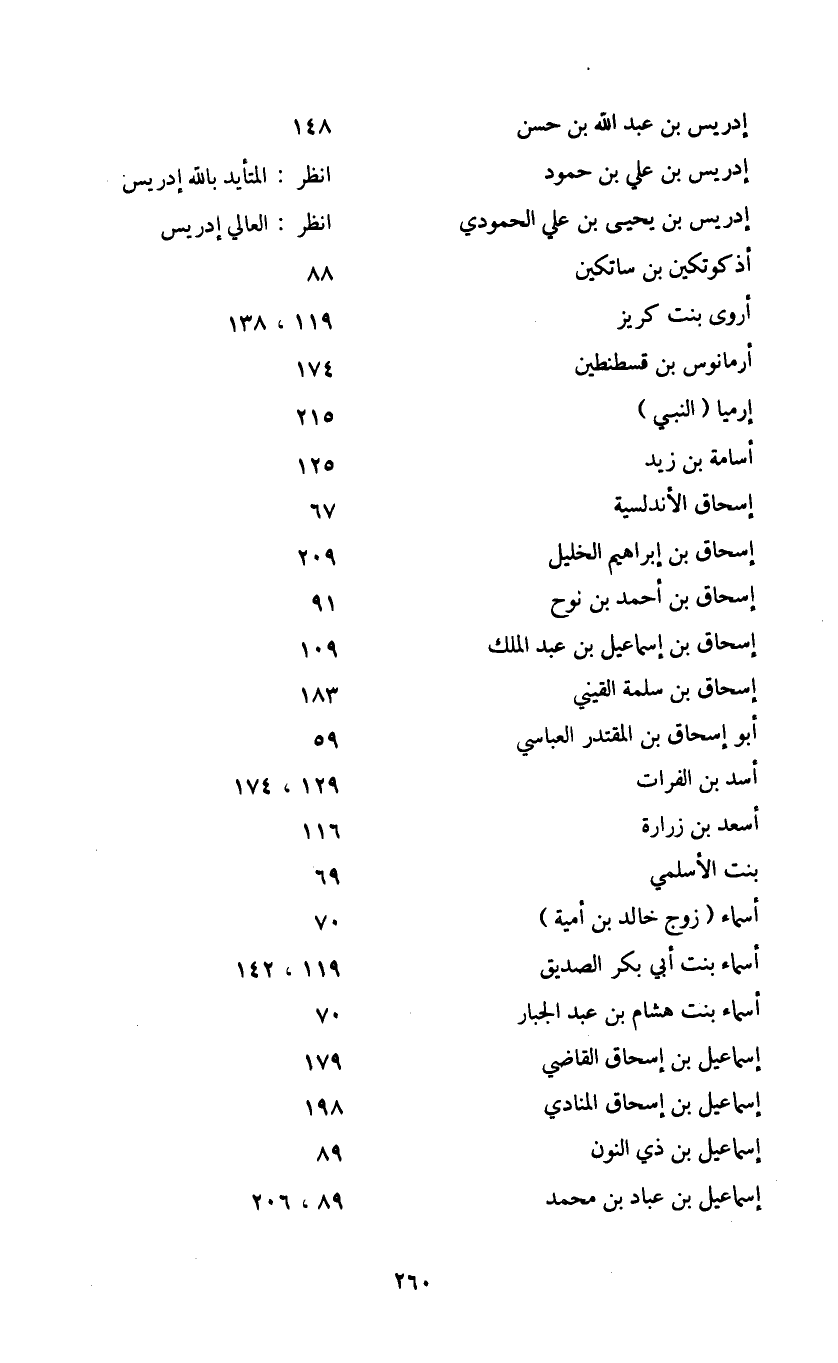 إدريس بن عبد الله بن حسن ١٤٨
إدريس بن علي بن حمود انظر : المتأيد بالله إدريس
إدريس بن يحيى بن علي الحمودي انظر : العالي إدريس
أذكوتكين بن ساتكين ٨٨
أروى بنت كريز ١١٩ ، ١٣٨
أرمانوس بن قسطنطين ١٧٤
إرميا ( النبي ) ٢١٥
أسامة بن زيد ١٢٥
إسحاق الأندلسية ٦٧
إسحاق بن إبراهيم الخليل ٢٠٩
إسحاق بن أحمد بن نوح ٩١
إسحاق بن إسماعيل بن عبد الملك ١٠٩
إسحاق بن سلمة القيني ١٨٣
أبو إسحاق بن المقتدر العباسي ٥٩
أسد بن الفرات ١٢٩ ، ١٧٤
أسعد بن زرارة ١١٦
بنت الأسلمي ٦٩
أسماء ( زوج خالد بن أمية ) ٧٠
أسماء بنت أبي بكر الصديق ١١٩ ، ١٤٢
أسماء بنت هشام بن عبد الجبار ٧٠
إسماعيل بن إسحاق القاضي ١٧٩
إسماعيل بن إسحاق المنادي ١٩٨
إسماعيل بن ذي النون ٨٩
إسماعيل بن عباد بن محمد ٨٩ ، ٢٠٦

٢٦٠